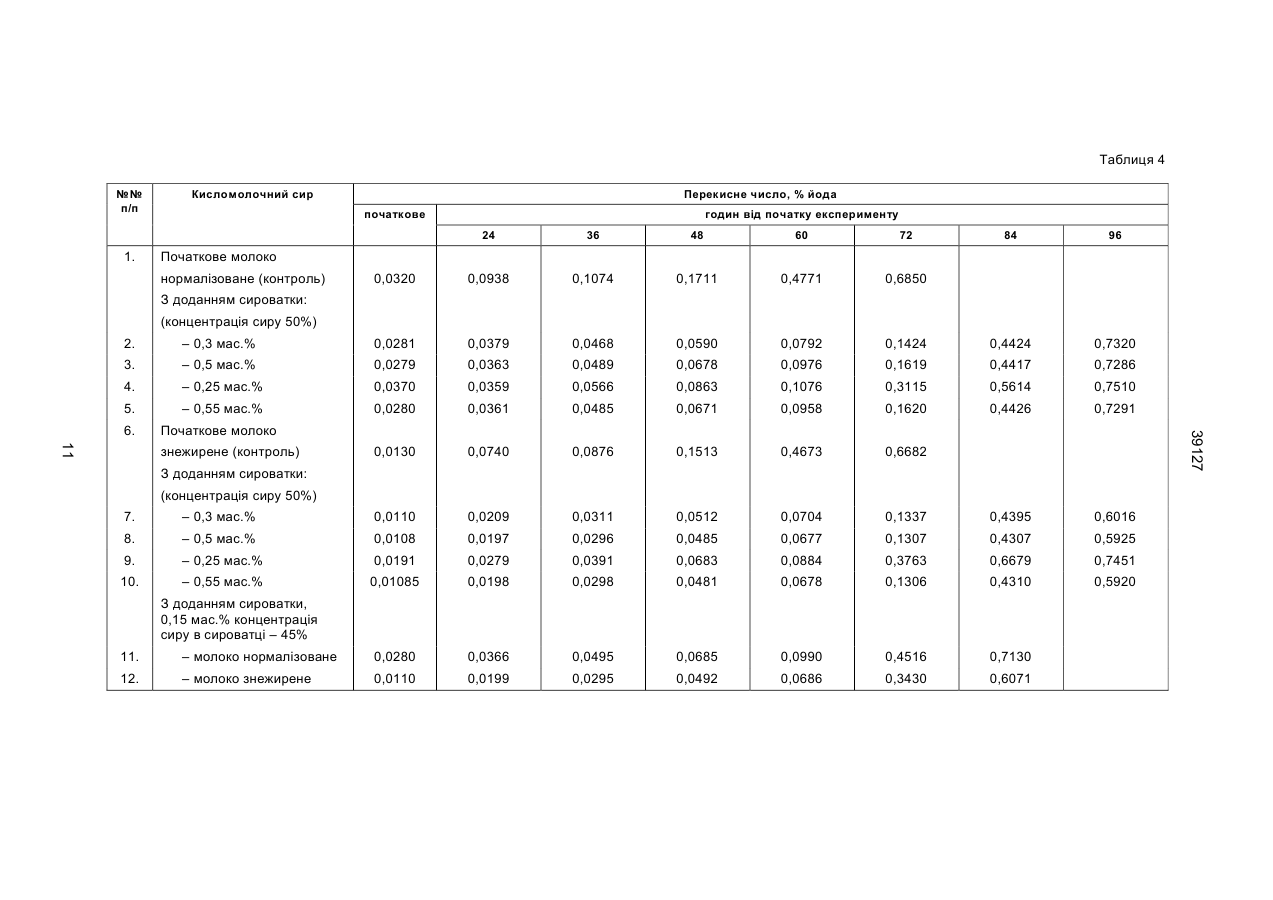 Таблиця 4

| №№ п/п | Кисломолочний сир | Перекисне число, % йода | | | | | | | |
|---|---|---|---|---|---|---|---|---|---|
| | | початкове | годин від початку експерименту | | | | | | |
| | | | 24 | 36 | 48 | 60 | 72 | 84 | 96 |
| 1. | Початкове молоко нормалізоване (контроль) | 0,0320 | 0,0938 | 0,1074 | 0,1711 | 0,4771 | 0,6850 | | |
| | З доданням сироватки: (концентрація сиру 50%) | | | | | | | | |
| 2. | – 0,3 мас.% | 0,0281 | 0,0379 | 0,0468 | 0,0590 | 0,0792 | 0,1424 | 0,4424 | 0,7320 |
| 3. | – 0,5 мас.% | 0,0279 | 0,0363 | 0,0489 | 0,0678 | 0,0976 | 0,1619 | 0,4417 | 0,7286 |
| 4. | – 0,25 мас.% | 0,0370 | 0,0359 | 0,0566 | 0,0863 | 0,1076 | 0,3115 | 0,5614 | 0,7510 |
| 5. | – 0,55 мас.% | 0,0280 | 0,0361 | 0,0485 | 0,0671 | 0,0958 | 0,1620 | 0,4426 | 0,7291 |
| 6. | Початкове молоко знежирене (контроль) | 0,0130 | 0,0740 | 0,0876 | 0,1513 | 0,4673 | 0,6682 | | |
| | З доданням сироватки: (концентрація сиру 50%) | | | | | | | | |
| 7. | – 0,3 мас.% | 0,0110 | 0,0209 | 0,0311 | 0,0512 | 0,0704 | 0,1337 | 0,4395 | 0,6016 |
| 8. | – 0,5 мас.% | 0,0108 | 0,0197 | 0,0296 | 0,0485 | 0,0677 | 0,1307 | 0,4307 | 0,5925 |
| 9. | – 0,25 мас.% | 0,0191 | 0,0279 | 0,0391 | 0,0683 | 0,0884 | 0,3763 | 0,6679 | 0,7451 |
| 10. | – 0,55 мас.% | 0,01085 | 0,0198 | 0,0298 | 0,0481 | 0,0678 | 0,1306 | 0,4310 | 0,5920 |
| | З доданням сироватки, 0,15 мас.% концентрація сиру в сироватці – 45% | | | | | | | | |
| 11. | – молоко нормалізоване | 0,0280 | 0,0366 | 0,0495 | 0,0685 | 0,0990 | 0,4516 | 0,7130 | |
| 12. | – молоко знежирене | 0,0110 | 0,0199 | 0,0295 | 0,0492 | 0,0686 | 0,3430 | 0,6071 | |

11

39127